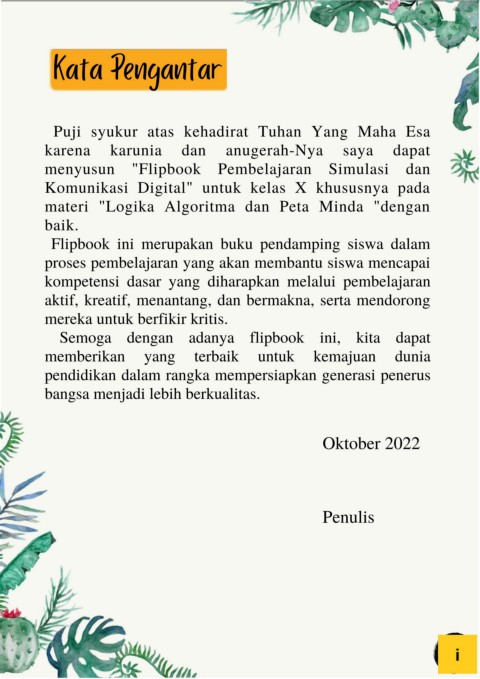 Kata Pengantar

Puji syukur atas kehadirat Tuhan Yang Maha Esa karena karunia dan anugerah-Nya saya dapat menyusun "Flipbook Pembelajaran Simulasi dan Komunikasi Digital" untuk kelas X khususnya pada materi "Logika Algoritma dan Peta Minda "dengan baik.

Flipbook ini merupakan buku pendamping siswa dalam proses pembelajaran yang akan membantu siswa mencapai kompetensi dasar yang diharapkan melalui pembelajaran aktif, kreatif, menantang, dan bermakna, serta mendorong mereka untuk berfikir kritis.

Semoga dengan adanya flipbook ini, kita dapat memberikan yang terbaik untuk kemajuan dunia pendidikan dalam rangka mempersiapkan generasi penerus bangsa menjadi lebih berkualitas.

Oktober 2022

Penulis

i